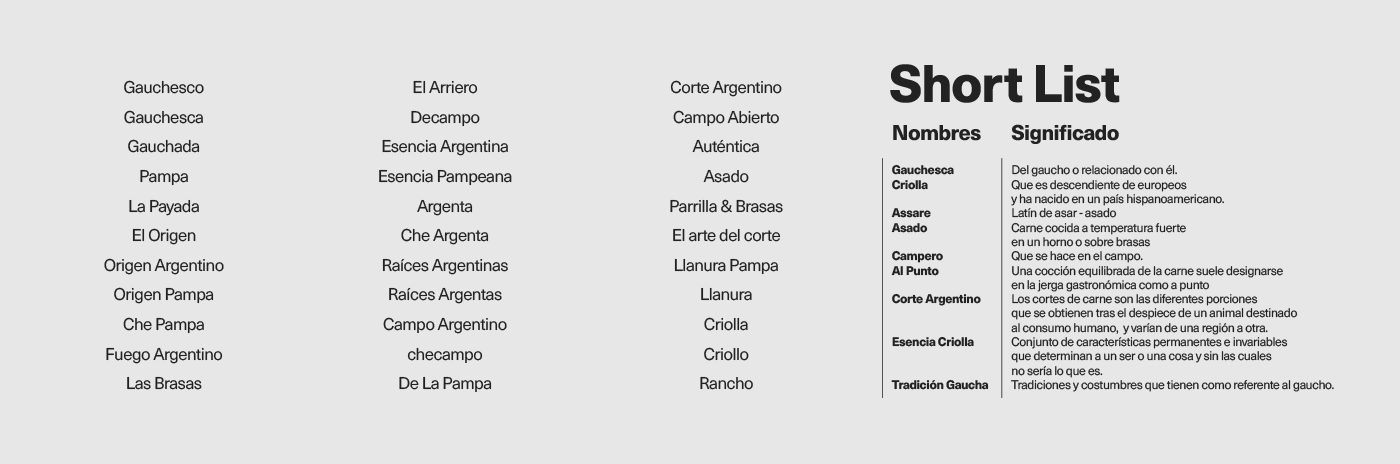 Gauchesco
Gauchesca
Gauchada
Pampa
La Payada
El Origen
Origen Argentino
Origen Pampa
Che Pampa
Fuego Argentino
Las Brasas

El Arriero
Decampo
Esencia Argentina
Esencia Pampeana
Argenta
Che Argenta
Raíces Argentinas
Raíces Argentas
Campo Argentino
checampo
De La Pampa

Corte Argentino
Campo Abierto
Auténtica
Asado
Parrilla & Brasas
El arte del corte
Llanura Pampa
Llanura
Criolla
Criollo
Rancho

Short List

| Nombres | Significado |
|---|---|
| Gauchesca | Del gaucho o relacionado con él. |
| Criolla | Que es descendiente de europeos y ha nacido en un país hispanoamericano. |
| Assare | Latín de asar - asado |
| Asado | Carne cocida a temperatura fuerte en un horno o sobre brasas |
| Campero | Que se hace en el campo. |
| Al Punto | Una cocción equilibrada de la carne suele designarse en la jerga gastronómica como a punto |
| Corte Argentino | Los cortes de carne son las diferentes porciones que se obtienen tras el despiece de un animal destinado al consumo humano, y varían de una región a otra. |
| Esencia Criolla | Conjunto de características permanentes e invariables que determinan a un ser o una cosa y sin las cuales no sería lo que es. |
| Tradición Gaucha | Tradiciones y costumbres que tienen como referente al gaucho. |